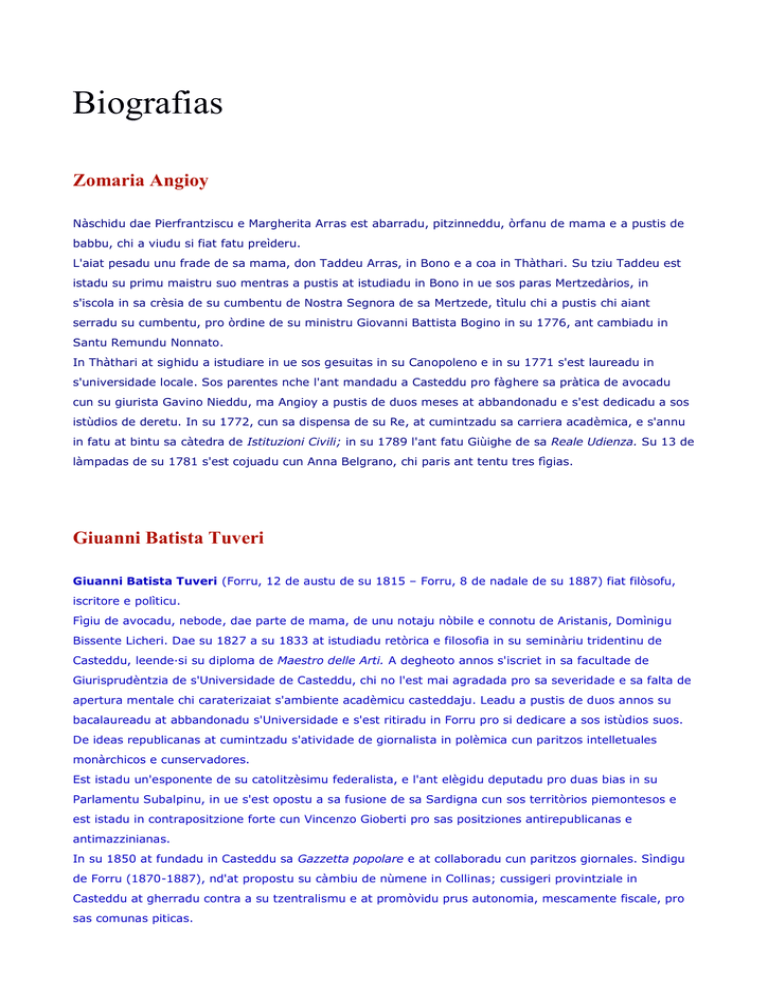 Biografias

Zomaria Angioy

Nàschidu dae Pierfrantziscu e Margherita Arras est abarradu, pitzinneddu, òrfanu de mama e a pustis de babbu, chi a viudu si fiat fatu preìderu.
L'aiat pesadu unu frade de sa mama, don Taddeu Arras, in Bono e a coa in Thàthari. Su tziu Taddeu est istadu su primu maistru suo mentras a pustis at istudiadu in Bono in ue sos paras Mertzedàrios, in s'iscola in sa crèsia de su cumbentu de Nostra Segnora de sa Mertzede, tìtulu chi a pustis chi aiant serradu su cumbentu, pro òrdine de su ministru Giovanni Battista Bogino in su 1776, ant cambiadu in Santu Remundu Nonnato.
In Thàthari at sighidu a istudiare in ue sos gesuitas in su Canopoleno e in su 1771 s'est laureadu in s'universidade locale. Sos parentes nche l'ant mandadu a Casteddu pro fàghere sa pràtica de avocadu cun su giurista Gavino Nieddu, ma Angioy a pustis de duos meses at abbandonadu e s'est dedicadu a sos istùdios de deretu. In su 1772, cun sa dispensa de su Re, at cumintzadu sa carriera acadèmica, e s'annu in fatu at bintu sa càtedra de Istituzioni Civili; in su 1789 l'ant fatu Giùighe de sa Reale Udienza. Su 13 de làmpadas de su 1781 s'est cojuadu cun Anna Belgrano, chi paris ant tentu tres figias.

Giuanni Batista Tuveri

Giuanni Batista Tuveri (Forru, 12 de austu de su 1815 – Forru, 8 de nadale de su 1887) fiat filòsofu, iscritore e polìticu.
Figiu de avocadu, nebode, dae parte de mama, de unu notaju nòbile e connotu de Aristanis, Domìnigu Bissente Licheri. Dae su 1827 a su 1833 at istudiadu retòrica e filosofia in su seminàriu tridentinu de Casteddu, leende·si su diploma de Maestro delle Arti. A degheoto annos s'iscriet in sa facultade de Giurisprudèntzia de s'Universidade de Casteddu, chi no l'est mai agradada pro sa severidade e sa falta de apertura mentale chi caraterizaiat s'ambiente acadèmicu casteddaju. Leadu a pustis de duos annos su bacalaureadu at abbandonadu s'Universidade e s'est ritiradu in Forru pro si dedicare a sos istùdios suos. De ideas republicanas at cumintzadu s'atividade de giornalista in polèmica cun paritzos intelletuales monàrchicos e cunservadores.
Est istadu un'esponente de su catolitzèsimu federalista, e l'ant elègidu deputadu pro duas bias in su Parlamentu Subalpinu, in ue s'est opostu a sa fusione de sa Sardigna cun sos territòrios piemontesos e est istadu in contrapositzione forte cun Vincenzo Gioberti pro sas positziones antirepublicanas e antimazzinianas.
In su 1850 at fundadu in Casteddu sa Gazzetta popolare e at collaboradu cun paritzos giornales. Sìndigu de Forru (1870-1887), nd'at propostu su càmbiu de nùmene in Collinas; cussigeri provintziale in Casteddu at gherradu contra a su tzentralismu e at promòvidu prus autonomia, mescamente fiscale, pro sas comunas piticas.